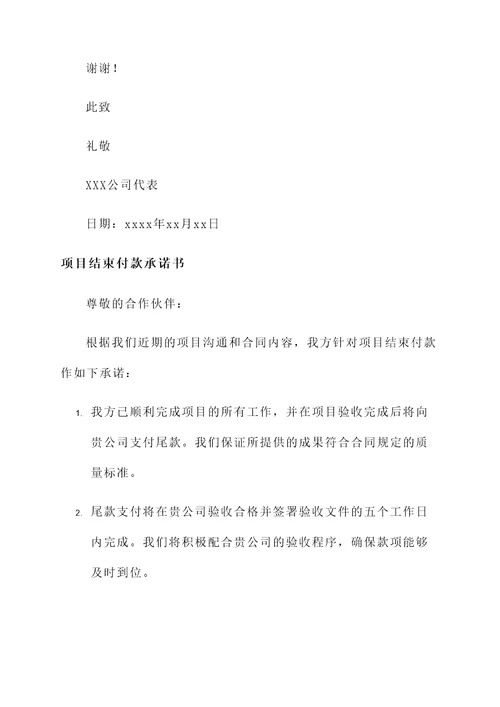 谢谢！

此致

礼敬

XXX公司代表

日期：xxxx年xx月xx日

项目结束付款承诺书

尊敬的合作伙伴：

根据我们近期的项目沟通和合同内容，我方针对项目结束付款作如下承诺：

1. 我方已顺利完成项目的所有工作，并在项目验收完成后将向贵公司支付尾款。我们保证所提供的成果符合合同规定的质量标准。

2. 尾款支付将在贵公司验收合格并签署验收文件的五个工作日内完成。我们将积极配合贵公司的验收程序，确保款项能够及时到位。